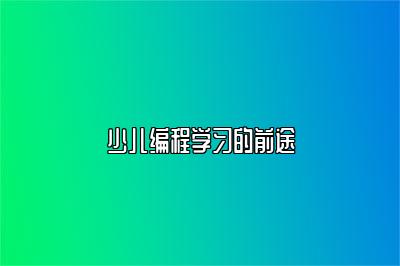 少儿编程学习的前途